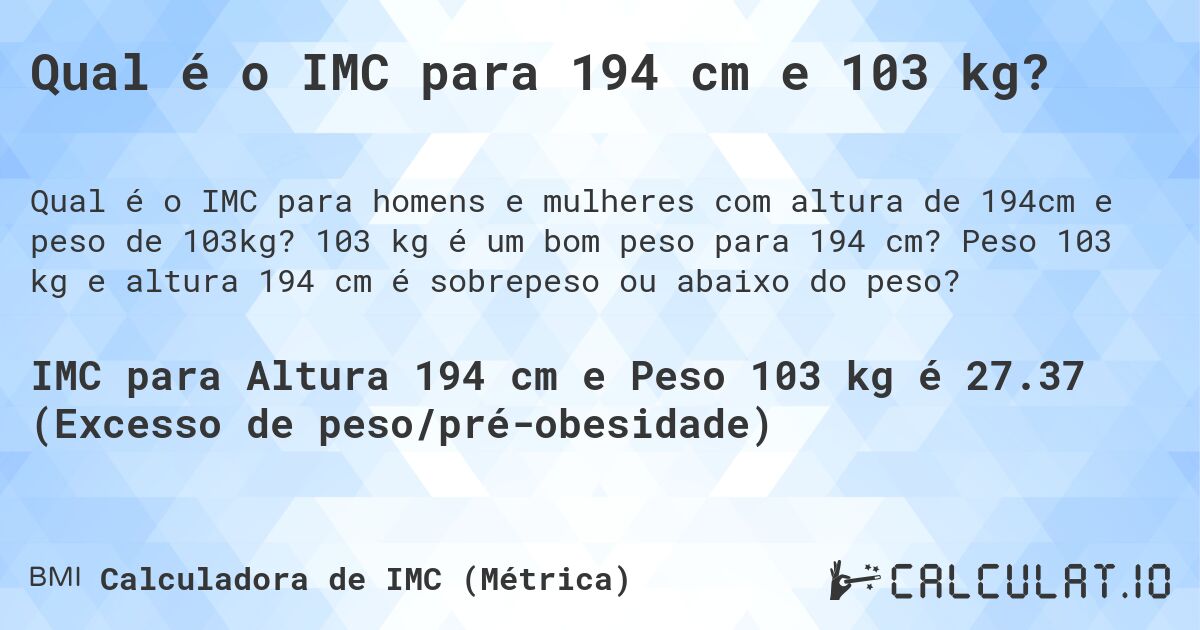 Qual é o IMC para 194 cm e 103 kg?

Qual é o IMC para homens e mulheres com altura de 194cm e peso de 103kg? 103 kg é um bom peso para 194 cm? Peso 103 kg e altura 194 cm é sobrepeso ou abaixo do peso?

IMC para Altura 194 cm e Peso 103 kg é 27.37 (Excesso de peso/pré-obesidade)

BMI Calculadora de IMC (Métrica)

CALCULAT.IO